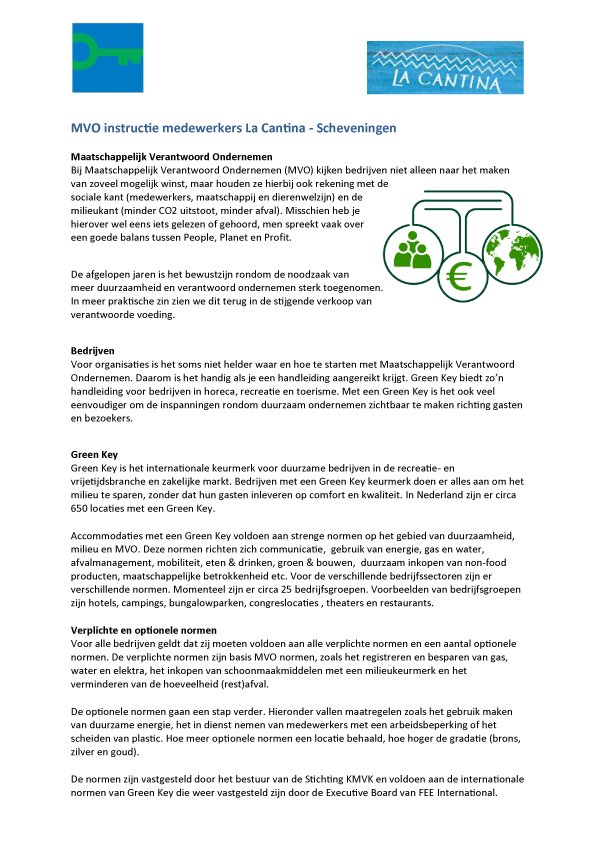 LA CANTINA

MVO instructie medewerkers La Cantina - Scheveningen

Maatschappelijk Verantwoord Ondernemen
Bij Maatschappelijk Verantwoord Ondernemen (MVO) kijken bedrijven niet alleen naar het maken van zoveel mogelijk winst, maar houden ze hierbij ook rekening met de sociale kant (medewerkers, maatschappij en dierenwelzijn) en de milieukant (minder CO2 uitstoot, minder afval). Misschien heb je hierover wel eens iets gelezen of gehoord, men spreekt vaak over een goede balans tussen People, Planet en Profit.

De afgelopen jaren is het bewustzijn rondom de noodzaak van meer duurzaamheid en verantwoord ondernemen sterk toegenomen. In meer praktische zin zien we dit terug in de stijgende verkoop van verantwoorde voeding.

Bedrijven
Voor organisaties is het soms niet helder waar en hoe te starten met Maatschappelijk Verantwoord Ondernemen. Daarom is het handig als je een handleiding aangereikt krijgt. Green Key biedt zo'n handleiding voor bedrijven in horeca, recreatie en toerisme. Met een Green Key is het ook veel eenvoudiger om de inspanningen rondom duurzaam ondernemen zichtbaar te maken richting gasten en bezoekers.

Green Key
Green Key is het internationale keurmerk voor duurzame bedrijven in de recreatie- en vrijetijdsbranche en zakelijke markt. Bedrijven met een Green Key keurmerk doen er alles aan om het milieu te sparen, zonder dat hun gasten inleveren op comfort en kwaliteit. In Nederland zijn er circa 650 locaties met een Green Key.

Accommodaties met een Green Key voldoen aan strenge normen op het gebied van duurzaamheid, milieu en MVO. Deze normen richten zich communicatie, gebruik van energie, gas en water, afvalmanagement, mobiliteit, eten & drinken, groen & bouwen, duurzaam inkopen van non-food producten, maatschappelijke betrokkenheid etc. Voor de verschillende bedrijfssectoren zijn er verschillende normen. Momenteel zijn er circa 25 bedrijfsgroepen. Voorbeelden van bedrijfsgroepen zijn hotels, campings, bungalowparken, congreslocaties , theaters en restaurants.

Verplichte en optionele normen
Voor alle bedrijven geldt dat zij moeten voldoen aan alle verplichte normen en een aantal optionele normen. De verplichte normen zijn basis MVO normen, zoals het registreren en besparen van gas, water en elektra, het inkopen van schoonmaakmiddelen met een milieukeurmerk en het verminderen van de hoeveelheid (rest)afval.

De optionele normen gaan een stap verder. Hieronder vallen maatregelen zoals het gebruik maken van duurzame energie, het in dienst nemen van medewerkers met een arbeidsbeperking of het scheiden van plastic. Hoe meer optionele normen een locatie behaald, hoe hoger de gradatie (brons, zilver en goud).

De normen zijn vastgesteld door het bestuur van de Stichting KMVK en voldoen aan de internationale normen van Green Key die weer vastgesteld zijn door de Executive Board van FEE International.